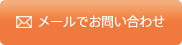 メールでお問い合わせ